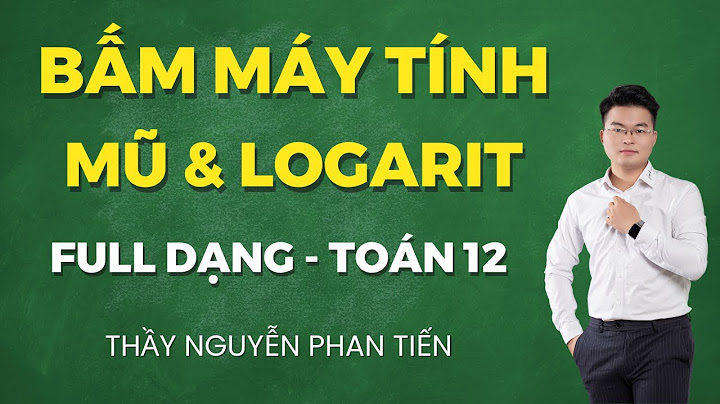 BẤM MÁY TÍNH
MŨ & LOGARIT

FULL DẠNG - TOÁN 12

THẦY NGUYỄN PHAN TIẾN